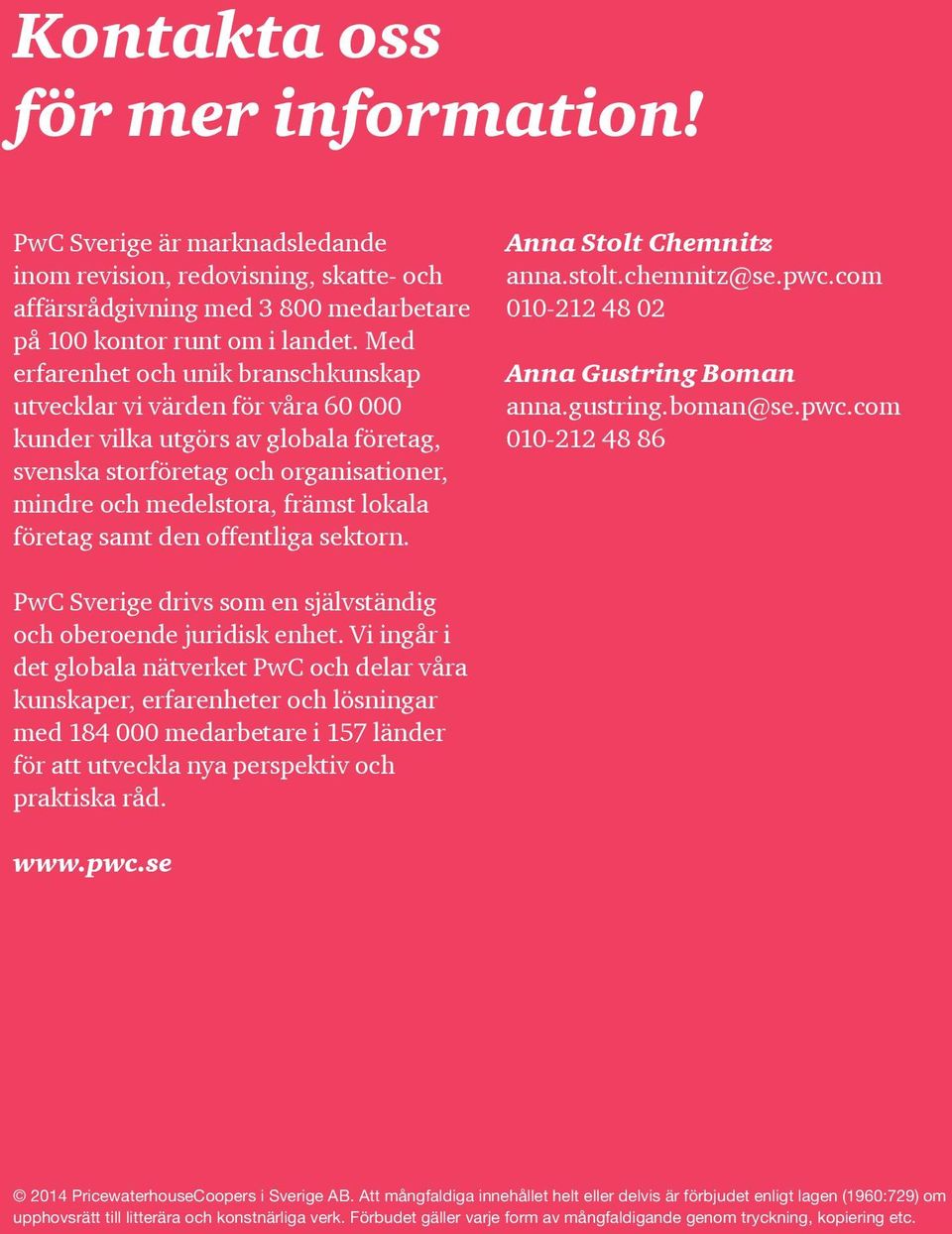 Kontakta oss för mer information!

PwC Sverige är marknadsledande inom revision, redovisning, skatte- och affärsrådgivning med 3 800 medarbetare på 100 kontor runt om i landet. Med erfarenhet och unik branschkunskap utvecklar vi värden för våra 60 000 kunder vilka utgörs av globala företag, svenska storföretag och organisationer, mindre och medelstora, främst lokala företag samt den offentliga sektorn.

PwC Sverige drivs som en självständig och oberoende juridisk enhet. Vi ingår i det globala nätverket PwC och delar våra kunskaper, erfarenheter och lösningar med 184 000 medarbetare i 157 länder för att utveckla nya perspektiv och praktiska råd.

www.pwc.se

Anna Stolt Chemnitz
anna.stolt.chemnitz@se.pwc.com
010-212 48 02

Anna Gustring Boman
anna.gustring.boman@se.pwc.com
010-212 48 86

© 2014 PricewaterhouseCoopers i Sverige AB. Att mångfaldiga innehållet helt eller delvis är förbjudet enligt lagen (1960:729) om upphovsrätt till litterära och konstnärliga verk. Förbudet gäller varje form av mångfaldigande genom tryckning, kopiering etc.